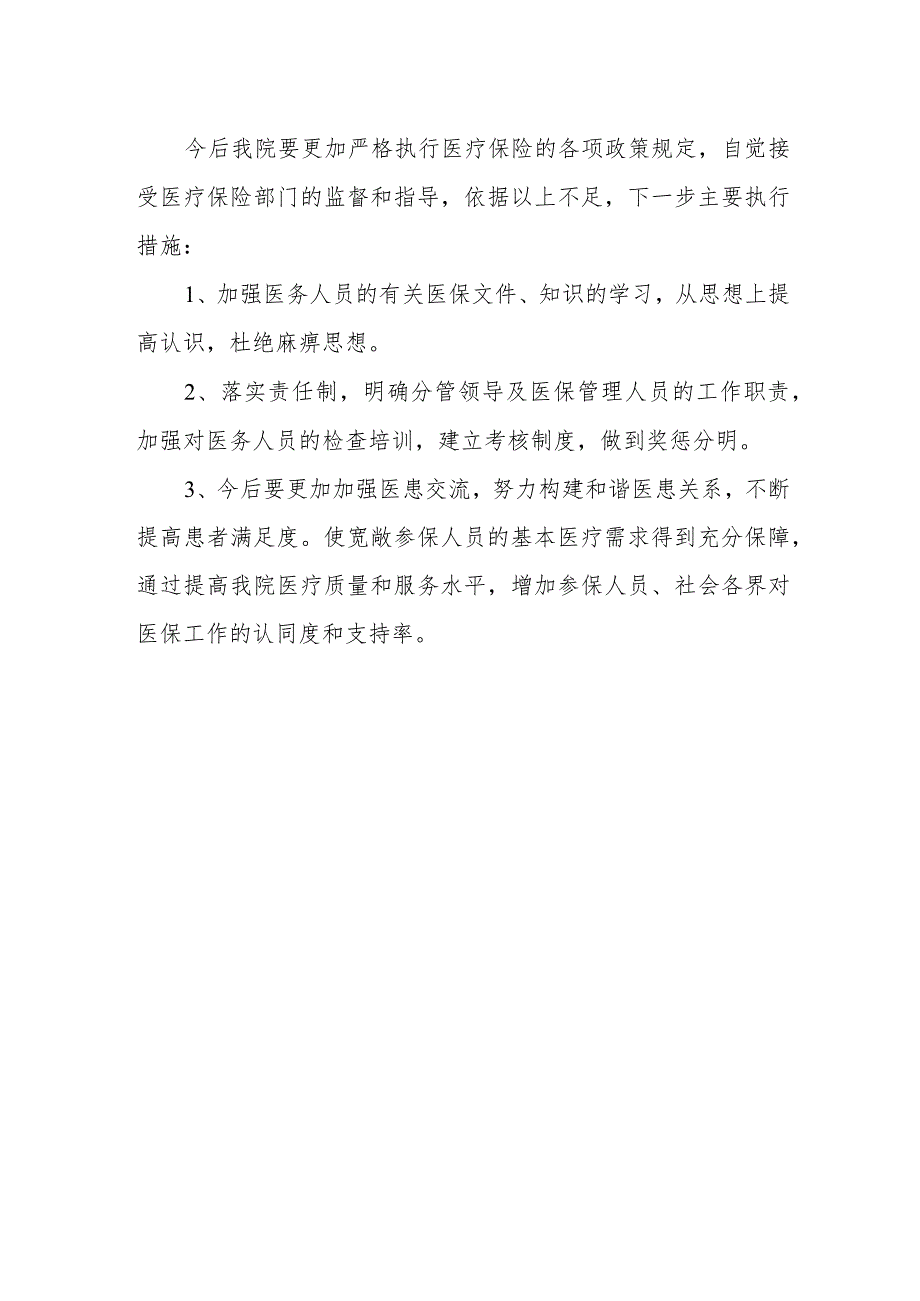 今后我院要更加严格执行医疗保险的各项政策规定，自觉接受医疗保险部门的监督和指导，依据以上不足，下一步主要执行措施：

1、加强医务人员的有关医保文件、知识的学习，从思想上提高认识，杜绝麻痹思想。

2、落实责任制，明确分管领导及医保管理人员的工作职责，加强对医务人员的检查培训，建立考核制度，做到奖惩分明。

3、今后要更加加强医患交流，努力构建和谐医患关系，不断提高患者满足度。使宽敞参保人员的基本医疗需求得到充分保障，通过提高我院医疗质量和服务水平，增加参保人员、社会各界对医保工作的认同度和支持率。